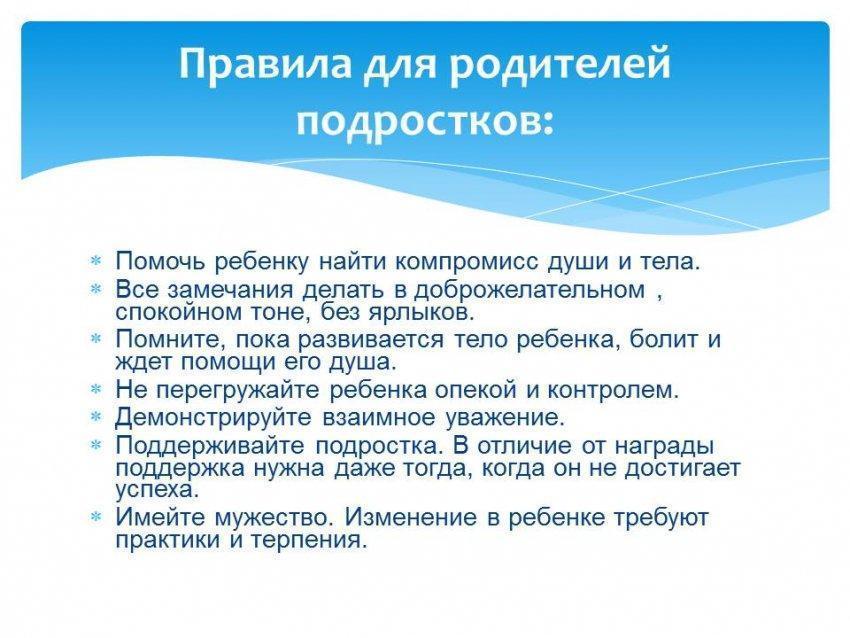 Правила для родителей подростков:

* Помочь ребенку найти компромисс души и тела.
* Все замечания делать в доброжелательном , спокойном тоне, без ярлыков.
* Помните, пока развивается тело ребенка, болит и ждет помощи его душа.
* Не перегружайте ребенка опекой и контролем.
* Демонстрируйте взаимное уважение.
* Поддерживайте подростка. В отличие от награды поддержка нужна даже тогда, когда он не достигает успеха.
* Имейте мужество. Изменение в ребенке требуют практики и терпения.